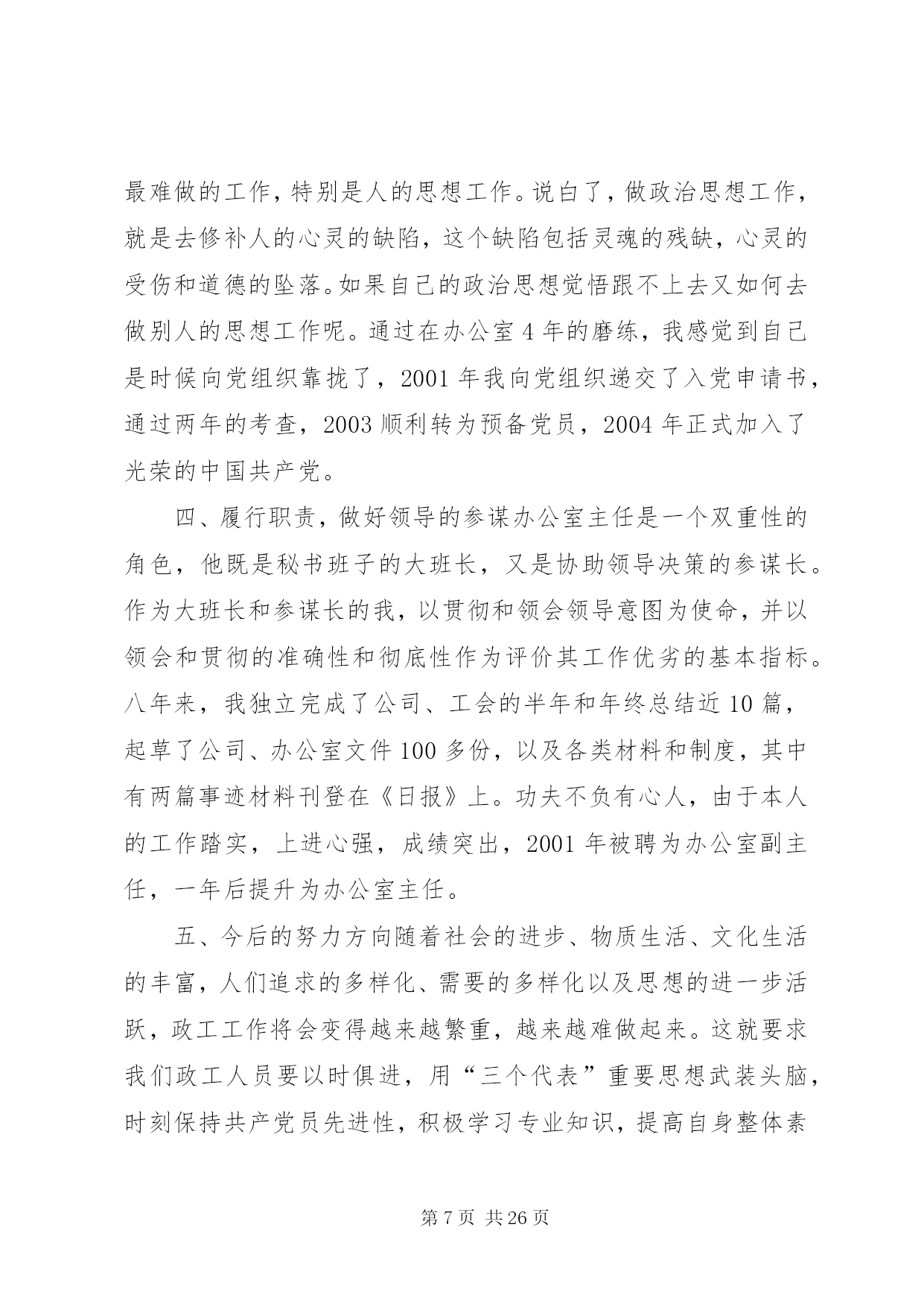 最难做的工作，特别是人的思想工作。说白了，做政治思想工作，就是去修补人的心灵的缺陷，这个缺陷包括灵魂的残缺，心灵的受伤和道德的坠落。如果自己的政治思想觉悟跟不上去又如何去做别人的思想工作呢。通过在办公室 4 年的磨练，我感觉到自己是时候向党组织靠拢了，2001 年我向党组织递交了入党申请书，通过两年的考查，2003 顺利转为预备党员，2004 年正式加入了光荣的中国共产党。

四、履行职责，做好领导的参谋办公室主任是一个双重性的角色，他既是秘书班子的大班长，又是协助领导决策的参谋长。作为大班长和参谋长的我，以贯彻和领会领导意图为使命，并以领会和贯彻的准确性和彻底性作为评价其工作优劣的基本指标。八年来，我独立完成了公司、工会的半年和年终总结近 10 篇，起草了公司、办公室文件 100 多份，以及各类材料和制度，其中有两篇事迹材料刊登在《日报》上。功夫不负有心人，由于本人的工作踏实，上进心强，成绩突出，2001 年被聘为办公室副主任，一年后提升为办公室主任。

五、今后的努力方向随着社会的进步、物质生活、文化生活的丰富，人们追求的多样化、需要的多样化以及思想的进一步活跃，政工工作将会变得越来越繁重，越来越难做起来。这就要求我们政工人员要以时俱进，用“三个代表”重要思想武装头脑，时刻保持共产党员先进性，积极学习专业知识，提高自身整体素

第 7 页 共 26 页